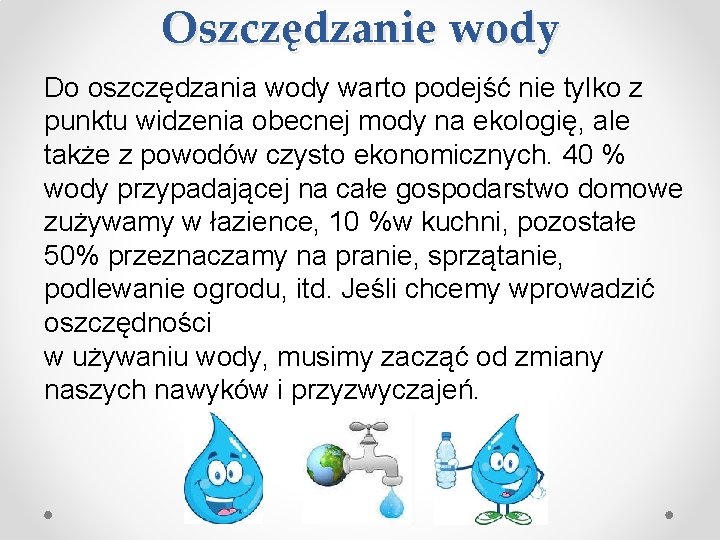 Oszczędzanie wody

Do oszczędzania wody warto podejść nie tylko z punktu widzenia obecnej mody na ekologię, ale także z powodów czysto ekonomicznych. 40 % wody przypadającej na całe gospodarstwo domowe zużywamy w łazience, 10 %w kuchni, pozostałe 50% przeznaczamy na pranie, sprzątanie, podlewanie ogrodu, itd. Jeśli chcemy wprowadzić oszczędności
w używaniu wody, musimy zacząć od zmiany naszych nawyków i przyzwyczajeń.